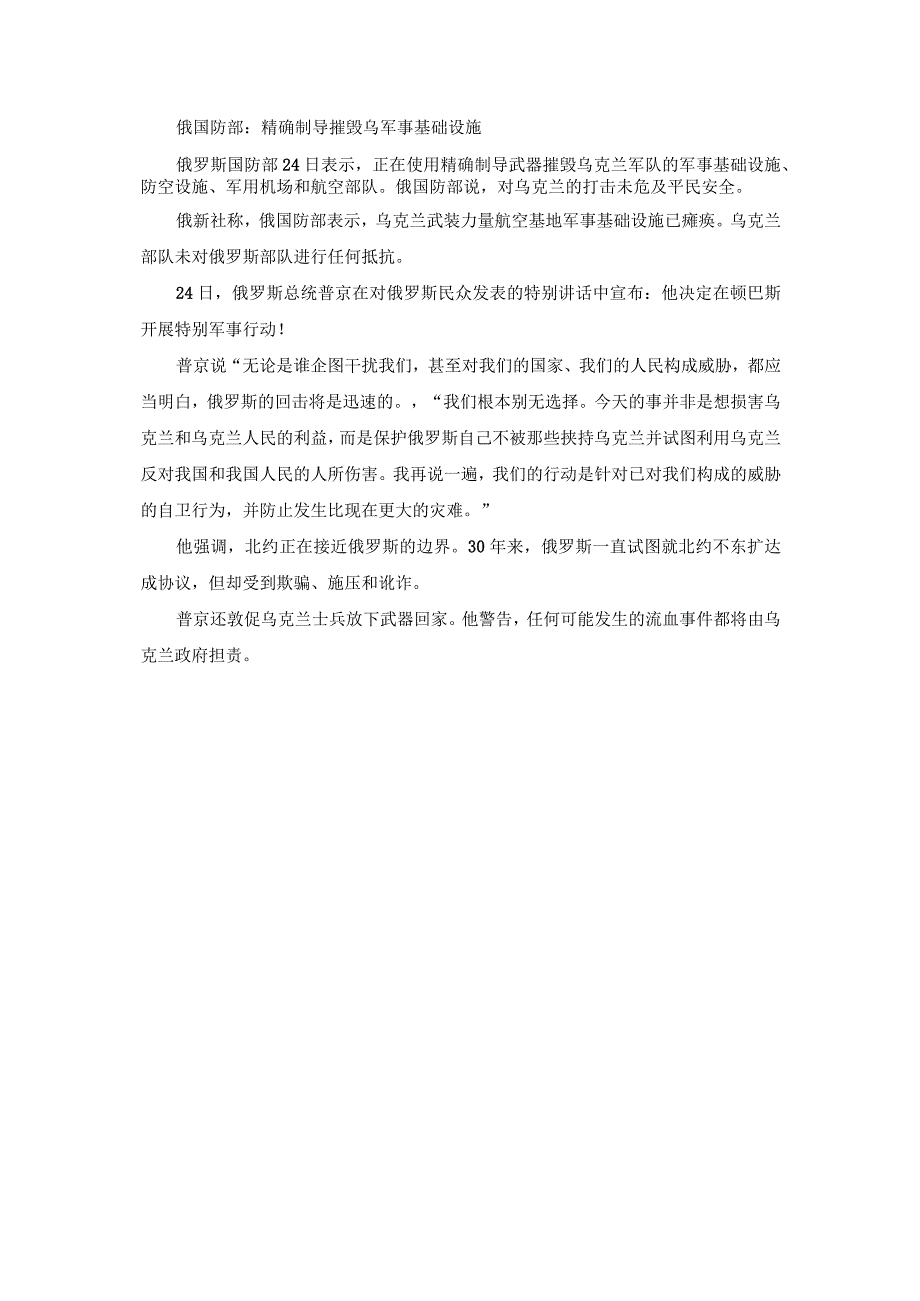 俄国防部：精确制导摧毁乌军事基础设施

俄罗斯国防部24日表示，正在使用精确制导武器摧毁乌克兰军队的军事基础设施、防空设施、军用机场和航空部队。俄国防部说，对乌克兰的打击未危及平民安全。

俄新社称，俄国防部表示，乌克兰武装力量航空基地军事基础设施已瘫痪。乌克兰部队未对俄罗斯部队进行任何抵抗。

24日，俄罗斯总统普京在对俄罗斯民众发表的特别讲话中宣布：他决定在顿巴斯开展特别军事行动！

普京说“无论是谁企图干扰我们，甚至对我们的国家、我们的人民构成威胁，都应当明白，俄罗斯的回击将是迅速的。，“我们根本别无选择。今天的事并非是想损害乌克兰和乌克兰人民的利益，而是保护俄罗斯自己不被那些挟持乌克兰并试图利用乌克兰反对我国和我国人民的人所伤害。我再说一遍，我们的行动是针对已对我们构成的威胁的自卫行为，并防止发生比现在更大的灾难。”

他强调，北约正在接近俄罗斯的边界。30年来，俄罗斯一直试图就北约不东扩达成协议，但却受到欺骗、施压和讹诈。

普京还敦促乌克兰士兵放下武器回家。他警告，任何可能发生的流血事件都将由乌克兰政府担责。